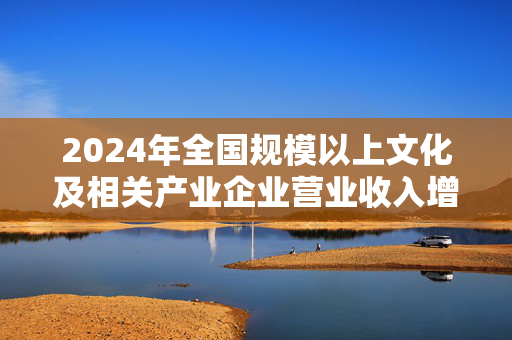 2024年全国规模以上文化及相关产业企业营业收入增